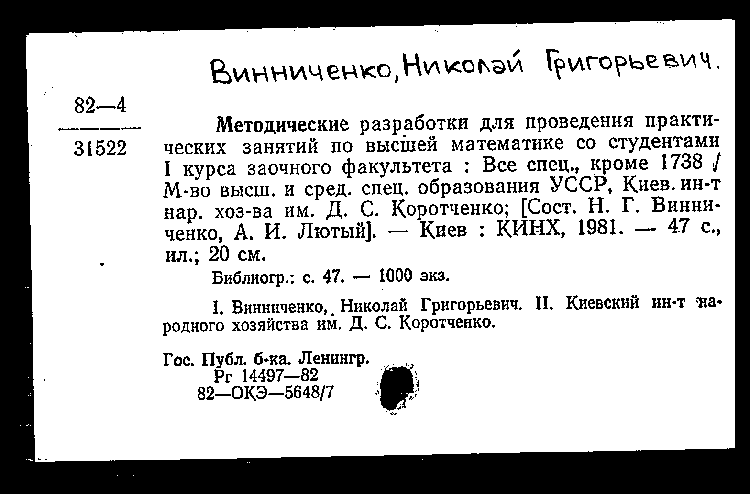 Винниченко, Николай Григорьевич.

82—4

31522

Методические разработки для проведения практических занятий по высшей математике со студентами I курса заочного факультета : Все спец., кроме 1738 / М-во высш. и сред. спец. образования УССР, Киев. ин-т нар. хоз-ва им. Д. С. Коротченко; [Сост. Н. Г. Винниченко, А. И. Лютый]. — Киев : КИНХ, 1981. — 47 с., ил.; 20 см.

Библиогр.: с. 47. — 1000 экз.

I. Винниченко, Николай Григорьевич. II. Киевский ин-т народного хозяйства им. Д. С. Коротченко.

Гос. Публ. б-ка. Ленингр.
Рг 14497—82
82—ОКЭ—5648/7